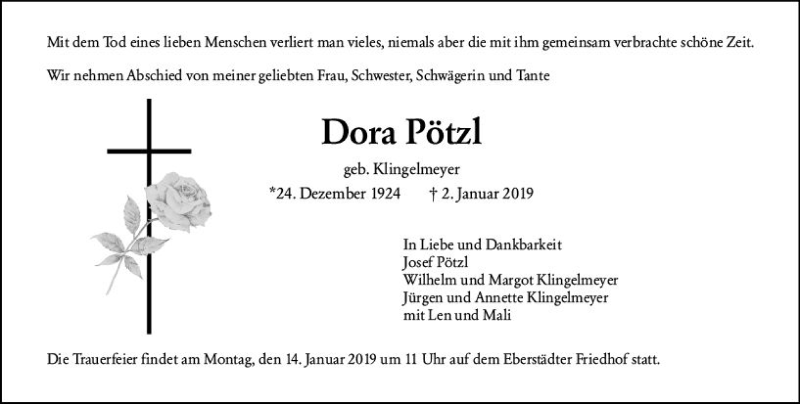 Mit dem Tod eines lieben Menschen verliert man vieles, niemals aber die mit ihm gemeinsam verbrachte schöne Zeit.

Wir nehmen Abschied von meiner geliebten Frau, Schwester, Schwägerin und Tante

Dora Pötzl

geb. Klingelmeyer

*24. Dezember 1924 † 2. Januar 2019

In Liebe und Dankbarkeit
Josef Pötzl
Wilhelm und Margot Klingelmeyer
Jürgen und Annette Klingelmeyer
mit Len und Mali

Die Trauerfeier findet am Montag, den 14. Januar 2019 um 11 Uhr auf dem Eberstädter Friedhof statt.